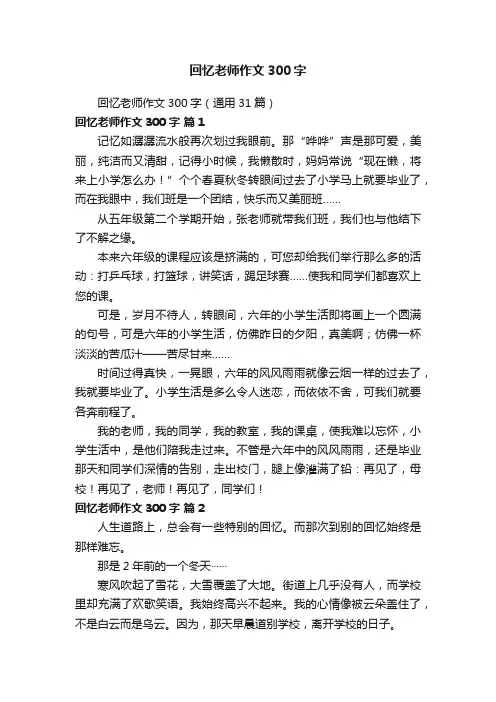 回忆老师作文 300 字

回忆老师作文 300 字（通用 31 篇）

回忆老师作文 300 字 篇 1

记忆如潺潺流水般再次划过我眼前。那“哗哗”声是那可爱，美丽，纯洁而又清甜，记得小时候，我懒散时，妈妈常说“现在懒，将来上小学怎么办！”个个春夏秋冬转眼间过去了小学马上就要毕业了，而在我眼中，我们班是一个团结，快乐而又美丽班……

从五年级第二个学期开始，张老师就带我们班，我们也与他结下了不解之缘。

本来六年级的课程应该是挤满的，可您却给我们举行那么多的活动：打乒乓球，打篮球，讲笑话，踢足球赛……使我和同学们都喜欢上您的课。

可是，岁月不待人，转眼间，六年的小学生活即将画上一个圆满的句号，可是六年的小学生活，仿佛昨日的夕阳，真美啊；仿佛一杯淡淡的苦瓜汁——苦尽甘来……

时间过得真快，一晃眼，六年的风风雨雨就像云烟一样的过去了，我就要毕业了。小学生活是多么令人迷恋，而依依不舍，可我们就要各奔前程了。

我的老师，我的同学，我的教室，我的课桌，使我难以忘怀，小学生活中，是他们陪我走过来。不管是六年中的风风雨雨，还是毕业那天和同学们深情的告别，走出校门，腿上像灌满了铅：再见了，母校！再见了，老师！再见了，同学们！

回忆老师作文 300 字 篇 2

人生道路上，总会有一些特别的回忆。而那次到别的回忆始终是那样难忘。

那是 2 年前的一个冬天……

寒风吹起了雪花，大雪覆盖了大地。街道上几乎没有人，而学校里却充满了欢歌笑语。我始终高兴不起来。我的心情像被云朵盖住了，不是白云而是乌云。因为，那天早晨道别学校，离开学校的日子。